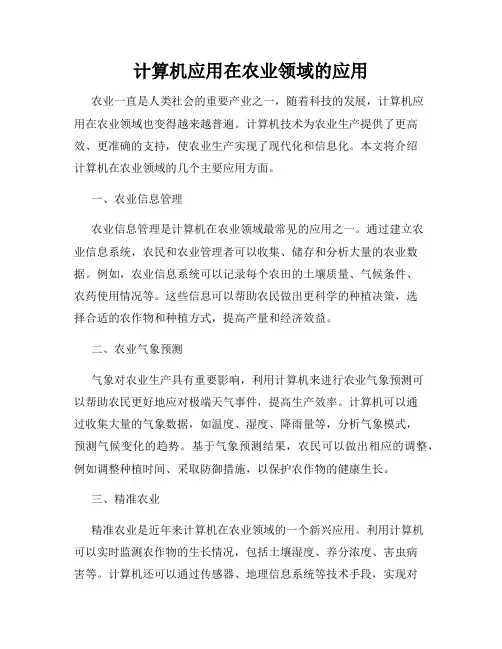 计算机应用在农业领域的应用

农业一直是人类社会的重要产业之一，随着科技的发展，计算机应用在农业领域也变得越来越普遍。计算机技术为农业生产提供了更高效、更准确的支持，使农业生产实现了现代化和信息化。本文将介绍计算机在农业领域的几个主要应用方面。

一、农业信息管理

农业信息管理是计算机在农业领域最常见的应用之一。通过建立农业信息系统，农民和农业管理者可以收集、储存和分析大量的农业数据。例如，农业信息系统可以记录每个农田的土壤质量、气候条件、农药使用情况等。这些信息可以帮助农民做出更科学的种植决策，选择合适的农作物和种植方式，提高产量和经济效益。

二、农业气象预测

气象对农业生产具有重要影响，利用计算机来进行农业气象预测可以帮助农民更好地应对极端天气事件，提高生产效率。计算机可以通过收集大量的气象数据，如温度、湿度、降雨量等，分析气象模式，预测气候变化的趋势。基于气象预测结果，农民可以做出相应的调整，例如调整种植时间、采取防御措施，以保护农作物的健康生长。

三、精准农业

精准农业是近年来计算机在农业领域的一个新兴应用。利用计算机可以实时监测农作物的生长情况，包括土壤湿度、养分浓度、害虫病害等。计算机还可以通过传感器、地理信息系统等技术手段，实现对